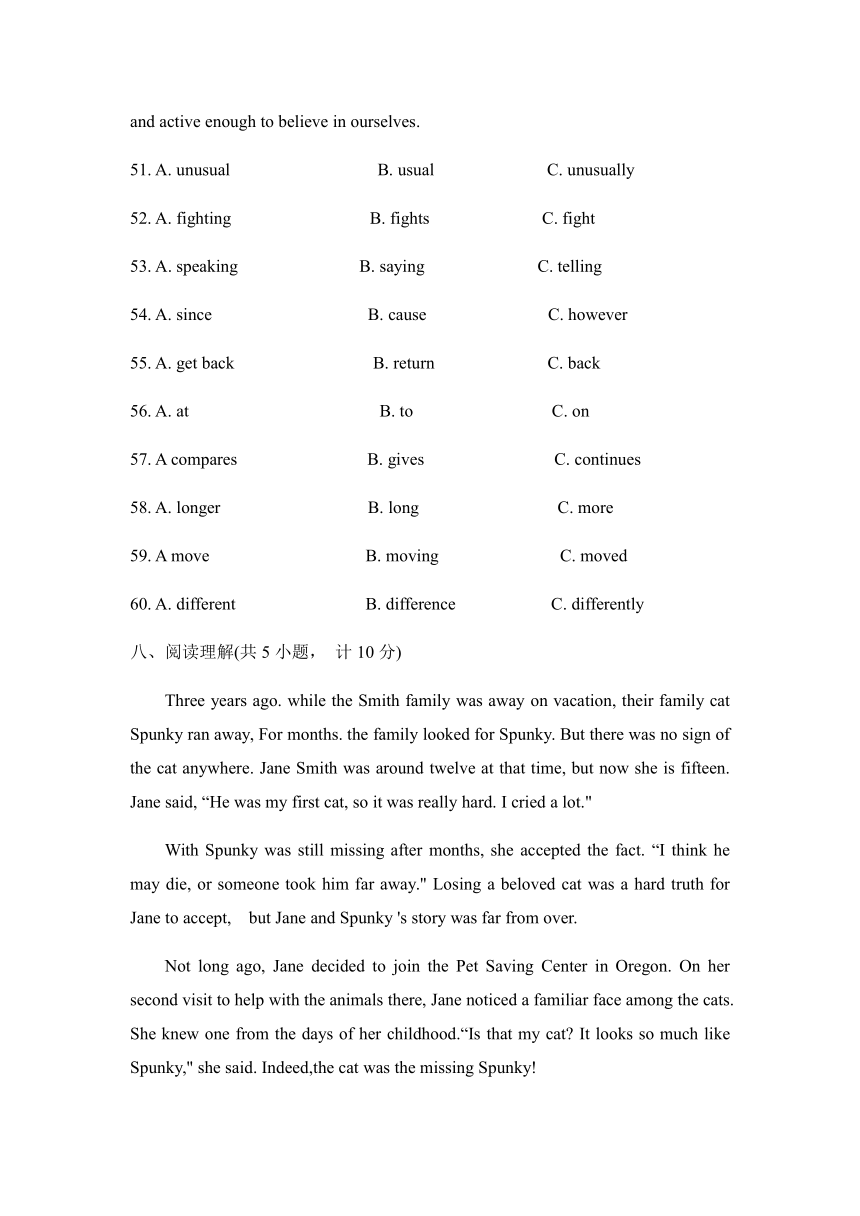 and active enough to believe in ourselves.

51. A. unusual B. usual C. unusually

52. A. fighting B. fights C. fight

53. A. speaking B. saying C. telling

54. A. since B. cause C. however

55. A. get back B. return C. back

56. A. at B. to C. on

57. A compares B. gives C. continues

58. A. longer B. long C. more

59. A move B. moving C. moved

60. A. different B. difference C. differently

八、阅读理解(共 5 小题， 计 10 分)

Three years ago. while the Smith family was away on vacation, their family cat Spunky ran away, For months. the family looked for Spunky. But there was no sign of the cat anywhere. Jane Smith was around twelve at that time, but now she is fifteen. Jane said, “He was my first cat, so it was really hard. I cried a lot."

With Spunky was still missing after months, she accepted the fact. “I think he may die, or someone took him far away." Losing a beloved cat was a hard truth for Jane to accept, but Jane and Spunky 's story was far from over.

Not long ago, Jane decided to join the Pet Saving Center in Oregon. On her second visit to help with the animals there, Jane noticed a familiar face among the cats. She knew one from the days of her childhood.“Is that my cat? It looks so much like Spunky," she said. Indeed,the cat was the missing Spunky!